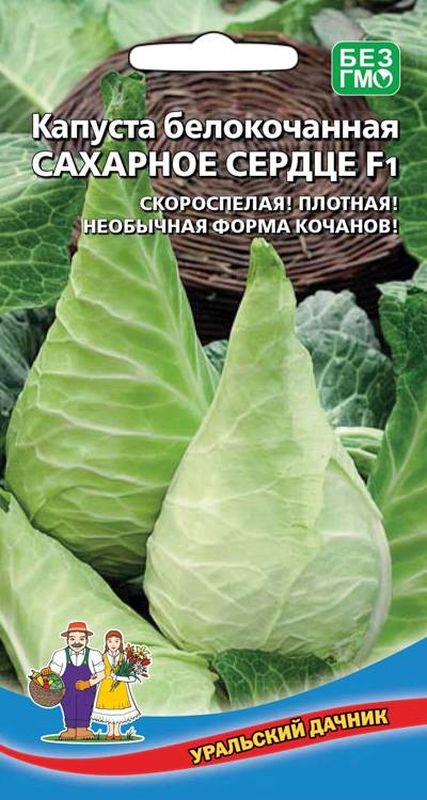 БЕЗ ГМО

Капуста белокочанная
САХАРНОЕ СЕРДЦЕ F1

СКОРОСПЕЛАЯ! ПЛОТНАЯ!
НЕОБЫЧНАЯ ФОРМА КОЧАНОВ!

УРАЛЬСКИЙ ДАЧНИК